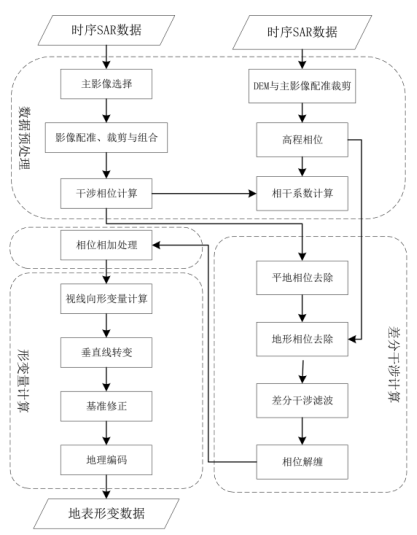 时序SAR数据

时序SAR数据

数据预处理

主影像选择

影像配准、裁剪与组合

干涉相位计算

DEM与主影像配准裁剪

高程相位

相干系数计算

相位相加处理

形变量计算

视线向形变量计算

垂直线转变

基准修正

地理编码

平地相位去除

地形相位去除

差分干涉滤波

相位解缠

差分干涉计算

地表形变数据